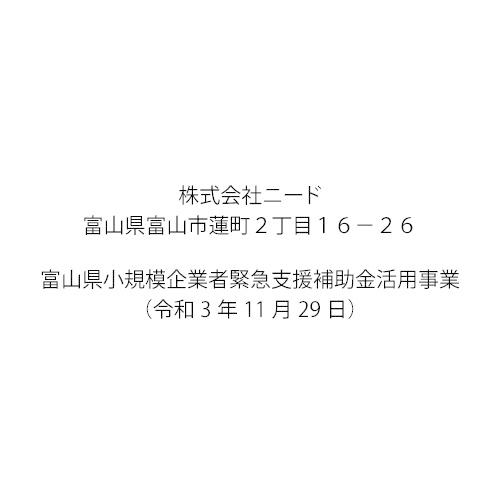 株式会社ニード
富山県富山市蓮町２丁目１６－２６

富山県小規模企業者緊急支援補助金活用事業
（令和 3 年 11 月 29 日）